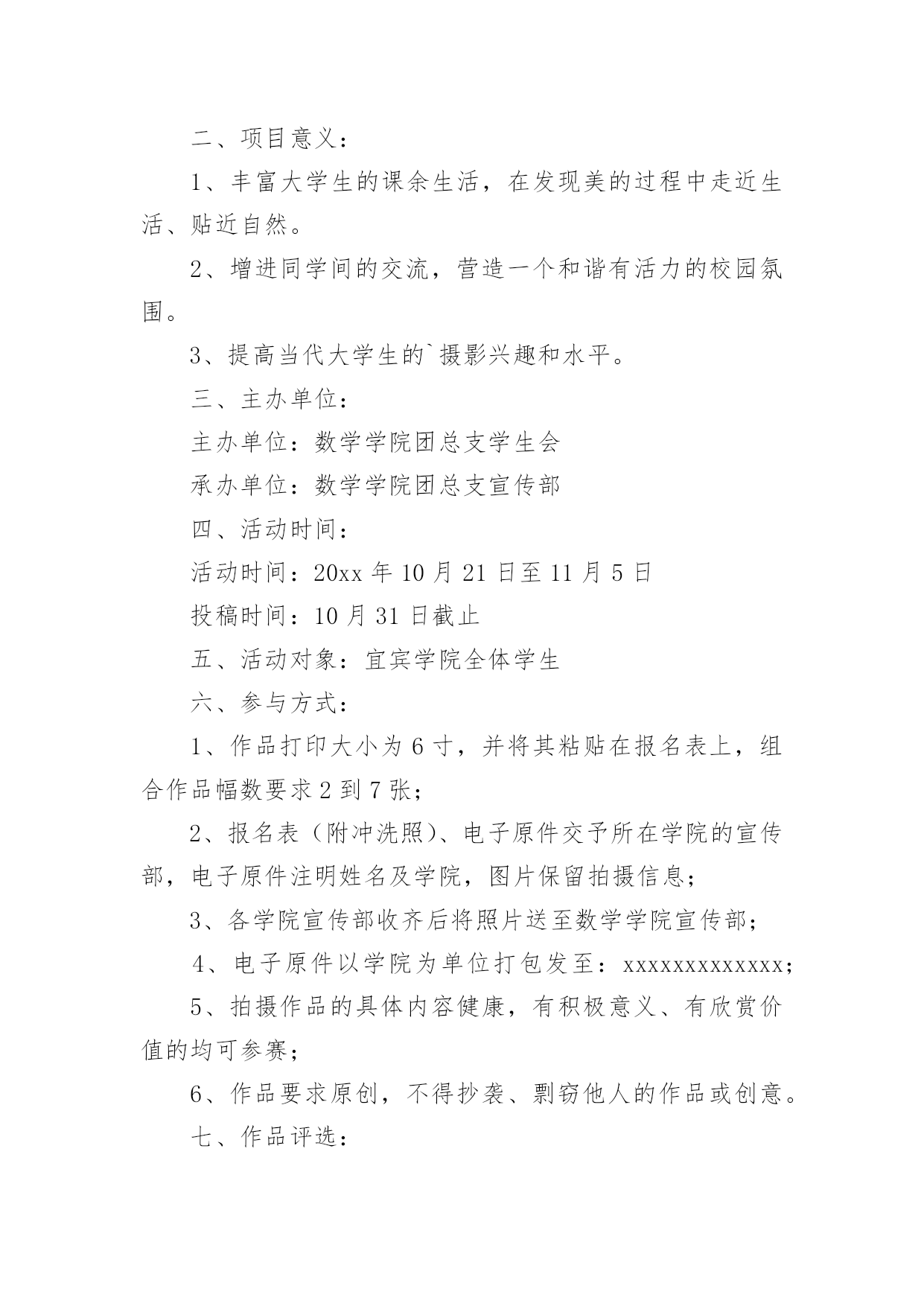 二、项目意义：

1、丰富大学生的课余生活，在发现美的过程中走近生活、贴近自然。

2、增进同学间的交流，营造一个和谐有活力的校园氛围。

3、提高当代大学生的`摄影兴趣和水平。

三、主办单位：

主办单位：数学学院团总支学生会

承办单位：数学学院团总支宣传部

四、活动时间：

活动时间：20xx 年 10 月 21 日至 11 月 5 日

投稿时间：10 月 31 日截止

五、活动对象：宜宾学院全体学生

六、参与方式：

1、作品打印大小为 6 寸，并将其粘贴在报名表上，组合作品幅数要求 2 到 7 张；

2、报名表（附冲洗照）、电子原件交予所在学院的宣传部，电子原件注明姓名及学院，图片保留拍摄信息；

3、各学院宣传部收齐后将照片送至数学学院宣传部；

4、电子原件以学院为单位打包发至：xxxxxxxxxxxxx；

5、拍摄作品的具体内容健康，有积极意义、有欣赏价值的均可参赛；

6、作品要求原创，不得抄袭、剽窃他人的作品或创意。

七、作品评选：